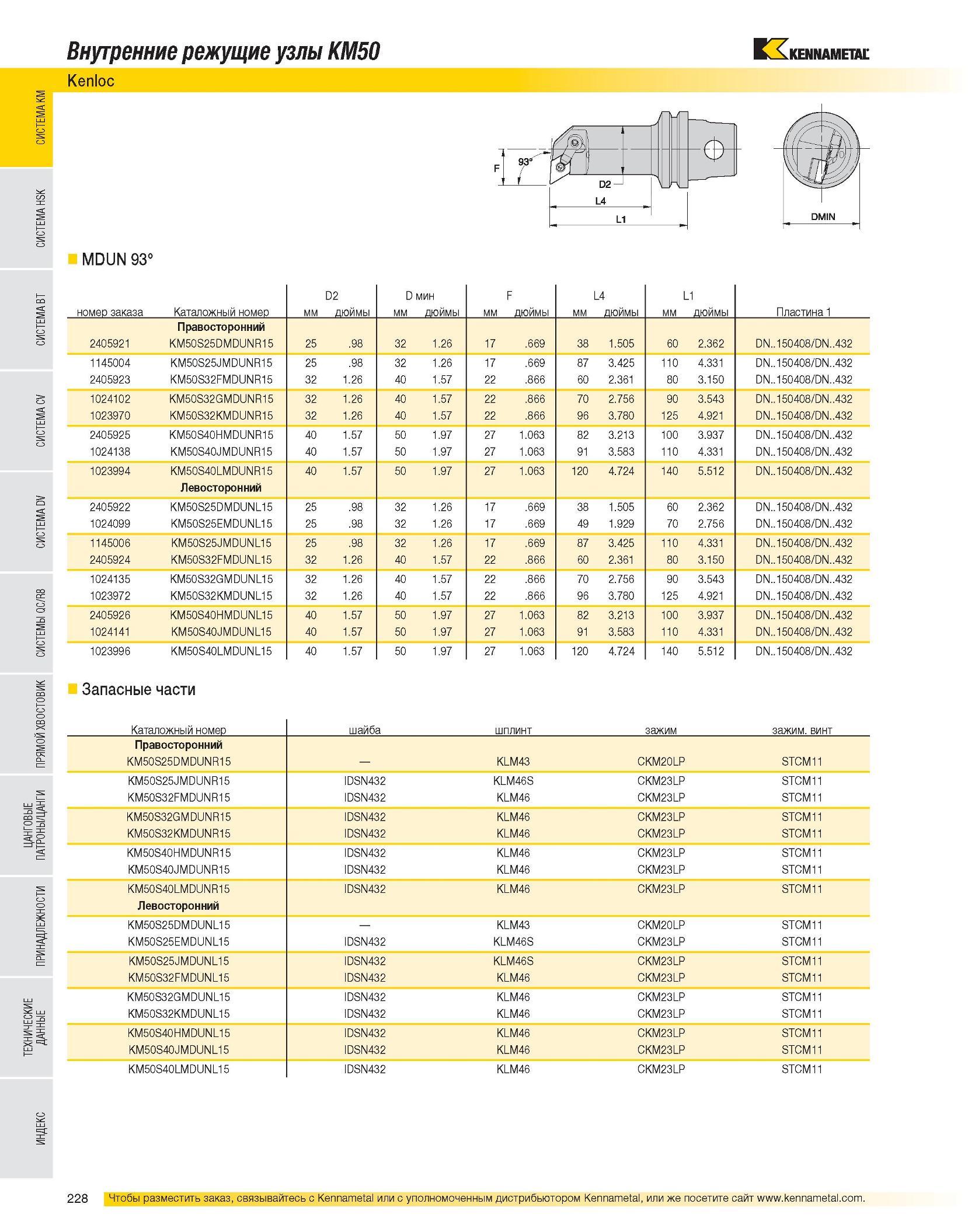 Внутренние режущие узлы KM50

KENNAMETAL

Kenloc

СИСТЕМА KM

СИСТЕМА HSK

СИСТЕМА BT

СИСТЕМА CV

СИСТЕМА DV

СИСТЕМЫ QC/R8

ПРЯМОЙ ХВОСТОВИК

ЦАНГОВЫЕ ПАТРОНЫ/ЦАНГИ

ПРИНАДЛЕЖНОСТИ

ТЕХНИЧЕСКИЕ ДАННЫЕ

ИНДЕКС

F
93°
D2
L4
L1
DMIN

MDUN 93°

| номер заказа | Каталожный номер | D2 мм | D2 дюймы | D мин мм | D мин дюймы | F мм | F дюймы | L4 мм | L4 дюймы | L1 мм | L1 дюймы | Пластина 1 |
|---|---|---|---|---|---|---|---|---|---|---|---|---|
| | Правосторонний | | | | | | | | | | | |
| 2405921 | KM50S25DMDUNR15 | 25 | .98 | 32 | 1.26 | 17 | .669 | 38 | 1.505 | 60 | 2.362 | DN..150408/DN..432 |
| 1145004 | KM50S25JMDUNR15 | 25 | .98 | 32 | 1.26 | 17 | .669 | 87 | 3.425 | 110 | 4.331 | DN..150408/DN..432 |
| 2405923 | KM50S32FMDUNR15 | 32 | 1.26 | 40 | 1.57 | 22 | .866 | 60 | 2.361 | 80 | 3.150 | DN..150408/DN..432 |
| 1024102 | KM50S32GMDUNR15 | 32 | 1.26 | 40 | 1.57 | 22 | .866 | 70 | 2.756 | 90 | 3.543 | DN..150408/DN..432 |
| 1023970 | KM50S32KMDUNR15 | 32 | 1.26 | 40 | 1.57 | 22 | .866 | 96 | 3.780 | 125 | 4.921 | DN..150408/DN..432 |
| 2405925 | KM50S40HMDUNR15 | 40 | 1.57 | 50 | 1.97 | 27 | 1.063 | 82 | 3.213 | 100 | 3.937 | DN..150408/DN..432 |
| 1024138 | KM50S40JMDUNR15 | 40 | 1.57 | 50 | 1.97 | 27 | 1.063 | 91 | 3.583 | 110 | 4.331 | DN..150408/DN..432 |
| 1023994 | KM50S40LMDUNR15 | 40 | 1.57 | 50 | 1.97 | 27 | 1.063 | 120 | 4.724 | 140 | 5.512 | DN..150408/DN..432 |
| | Левосторонний | | | | | | | | | | | |
| 2405922 | KM50S25DMDUNL15 | 25 | .98 | 32 | 1.26 | 17 | .669 | 38 | 1.505 | 60 | 2.362 | DN..150408/DN..432 |
| 1024099 | KM50S25EMDUNL15 | 25 | .98 | 32 | 1.26 | 17 | .669 | 49 | 1.929 | 70 | 2.756 | DN..150408/DN..432 |
| 1145006 | KM50S25JMDUNL15 | 25 | .98 | 32 | 1.26 | 17 | .669 | 87 | 3.425 | 110 | 4.331 | DN..150408/DN..432 |
| 2405924 | KM50S32FMDUNL15 | 32 | 1.26 | 40 | 1.57 | 22 | .866 | 60 | 2.361 | 80 | 3.150 | DN..150408/DN..432 |
| 1024135 | KM50S32GMDUNL15 | 32 | 1.26 | 40 | 1.57 | 22 | .866 | 70 | 2.756 | 90 | 3.543 | DN..150408/DN..432 |
| 1023972 | KM50S32KMDUNL15 | 32 | 1.26 | 40 | 1.57 | 22 | .866 | 96 | 3.780 | 125 | 4.921 | DN..150408/DN..432 |
| 2405926 | KM50S40HMDUNL15 | 40 | 1.57 | 50 | 1.97 | 27 | 1.063 | 82 | 3.213 | 100 | 3.937 | DN..150408/DN..432 |
| 1024141 | KM50S40JMDUNL15 | 40 | 1.57 | 50 | 1.97 | 27 | 1.063 | 91 | 3.583 | 110 | 4.331 | DN..150408/DN..432 |
| 1023996 | KM50S40LMDUNL15 | 40 | 1.57 | 50 | 1.97 | 27 | 1.063 | 120 | 4.724 | 140 | 5.512 | DN..150408/DN..432 |

Запасные части

| Каталожный номер | шайба | шплинт | зажим | зажим. винт |
|---|---|---|---|---|
| Правосторонний | | | | |
| KM50S25DMDUNR15 | — | KLM43 | CKM20LP | STCM11 |
| KM50S25JMDUNR15 | IDSN432 | KLM46S | CKM23LP | STCM11 |
| KM50S32FMDUNR15 | IDSN432 | KLM46 | CKM23LP | STCM11 |
| KM50S32GMDUNR15 | IDSN432 | KLM46 | CKM23LP | STCM11 |
| KM50S32KMDUNR15 | IDSN432 | KLM46 | CKM23LP | STCM11 |
| KM50S40HMDUNR15 | IDSN432 | KLM46 | CKM23LP | STCM11 |
| KM50S40JMDUNR15 | IDSN432 | KLM46 | CKM23LP | STCM11 |
| KM50S40LMDUNR15 | IDSN432 | KLM46 | CKM23LP | STCM11 |
| Левосторонний | | | | |
| KM50S25DMDUNL15 | — | KLM43 | CKM20LP | STCM11 |
| KM50S25EMDUNL15 | IDSN432 | KLM46S | CKM23LP | STCM11 |
| KM50S25JMDUNL15 | IDSN432 | KLM46S | CKM23LP | STCM11 |
| KM50S32FMDUNL15 | IDSN432 | KLM46 | CKM23LP | STCM11 |
| KM50S32GMDUNL15 | IDSN432 | KLM46 | CKM23LP | STCM11 |
| KM50S32KMDUNL15 | IDSN432 | KLM46 | CKM23LP | STCM11 |
| KM50S40HMDUNL15 | IDSN432 | KLM46 | CKM23LP | STCM11 |
| KM50S40JMDUNL15 | IDSN432 | KLM46 | CKM23LP | STCM11 |
| KM50S40LMDUNL15 | IDSN432 | KLM46 | CKM23LP | STCM11 |

228 Чтобы разместить заказ, связывайтесь с Kennametal или с уполномоченным дистрибьютором Kennametal, или же посетите сайт www.kennametal.com.